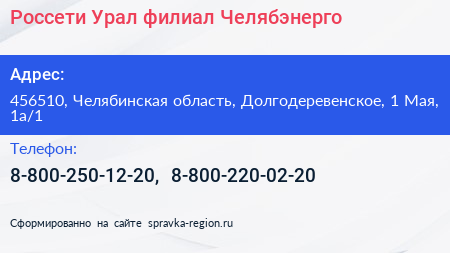 Россети Урал филиал Челябэнерго

Адрес:

456510, Челябинская область, Долгодеревенское, 1 Мая, 1а/1

Телефон:

8-800-250-12-20, 8-800-220-02-20

Сформированно на сайте spravka-region.ru